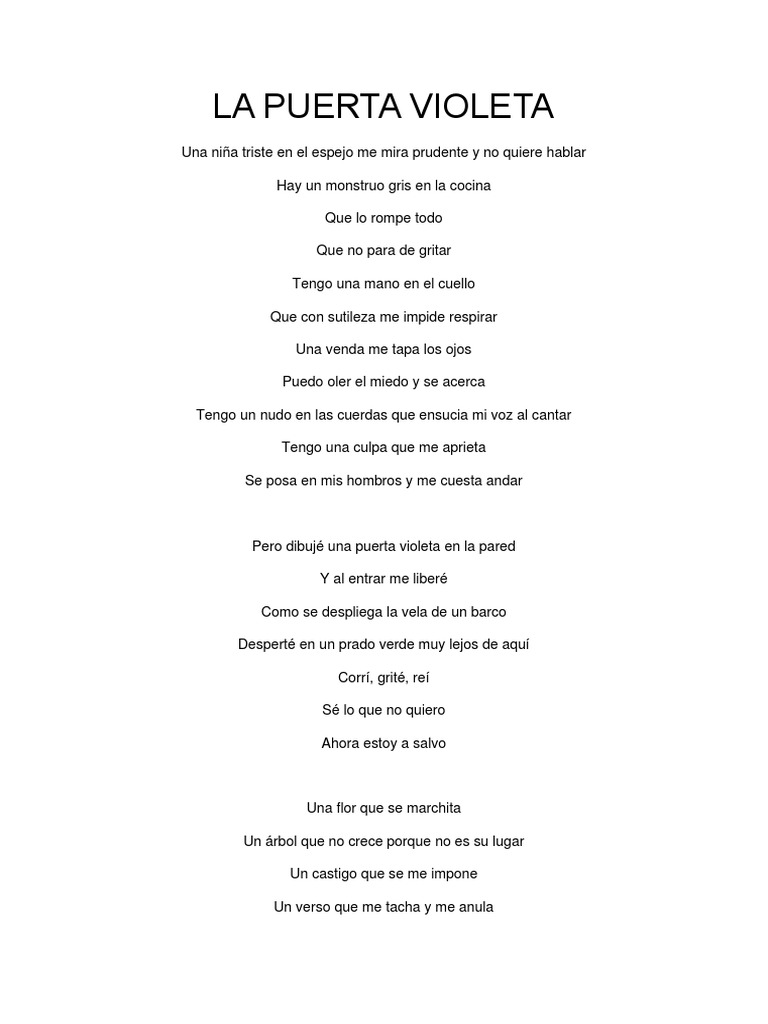 LA PUERTA VIOLETA

Una niña triste en el espejo me mira prudente y no quiere hablar

Hay un monstruo gris en la cocina

Que lo rompe todo

Que no para de gritar

Tengo una mano en el cuello

Que con sutileza me impide respirar

Una venda me tapa los ojos

Puedo oler el miedo y se acerca

Tengo un nudo en las cuerdas que ensucia mi voz al cantar

Tengo una culpa que me aprieta

Se posa en mis hombros y me cuesta andar

Pero dibujé una puerta violeta en la pared

Y al entrar me liberé

Como se despliega la vela de un barco

Desperté en un prado verde muy lejos de aquí

Corrí, grité, reí

Sé lo que no quiero

Ahora estoy a salvo

Una flor que se marchita

Un árbol que no crece porque no es su lugar

Un castigo que se me impone

Un verso que me tacha y me anula